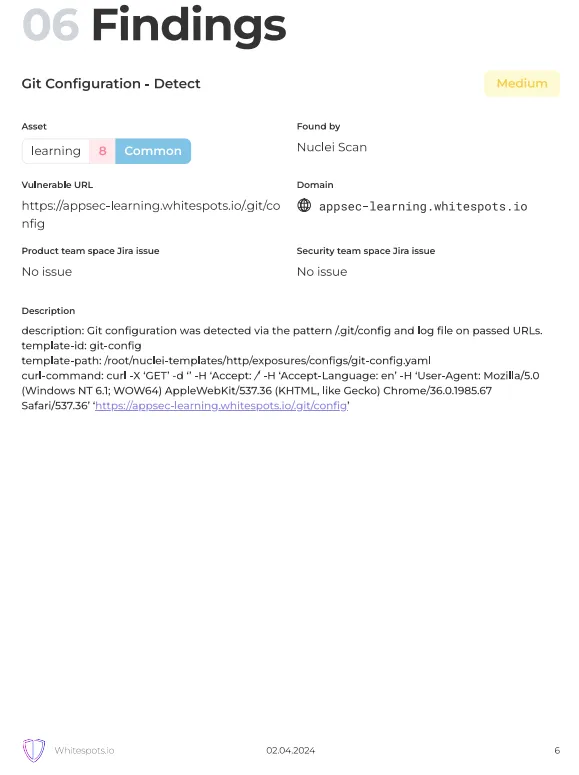 06 Findings

Git Configuration - Detect

Medium

Asset

learning 8 Common

Found by

Nuclei Scan

Vulnerable URL

https://appsec-learning.whitespots.io/.git/config

Domain

appsec-learning.whitespots.io

Product team space Jira issue

No issue

Security team space Jira issue

No issue

Description

description: Git configuration was detected via the pattern /.git/config and log file on passed URLs.
template-id: git-config
template-path: /root/nuclei-templates/http/exposures/configs/git-config.yaml
curl-command: curl -X 'GET' -d '' -H 'Accept: /' -H 'Accept-Language: en' -H 'User-Agent: Mozilla/5.0 (Windows NT 6.1; WOW64) AppleWebKit/537.36 (KHTML, like Gecko) Chrome/36.0.1985.67 Safari/537.36' 'https://appsec-learning.whitespots.io/.git/config'

Whitespots.io

02.04.2024

6